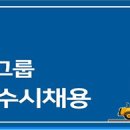 그룹
수시채용